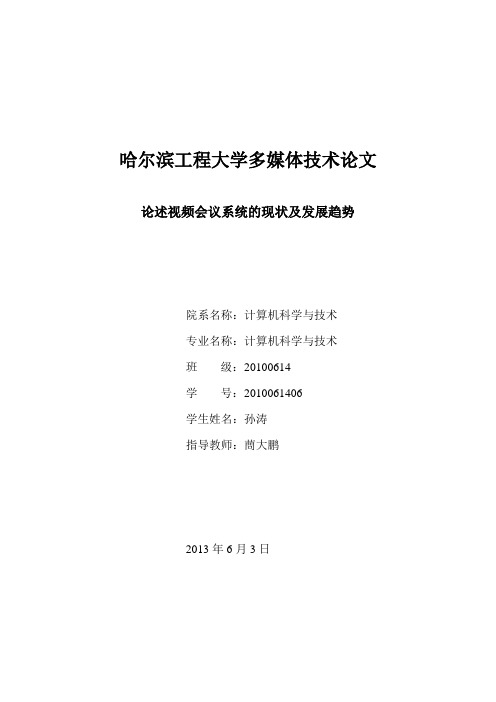 哈尔滨工程大学多媒体技术论文

论述视频会议系统的现状及发展趋势

院系名称：计算机科学与技术

专业名称：计算机科学与技术

班　　级：20100614

学　　号：2010061406

学生姓名：孙涛

指导教师：尚大鹏

2013 年 6 月 3 日